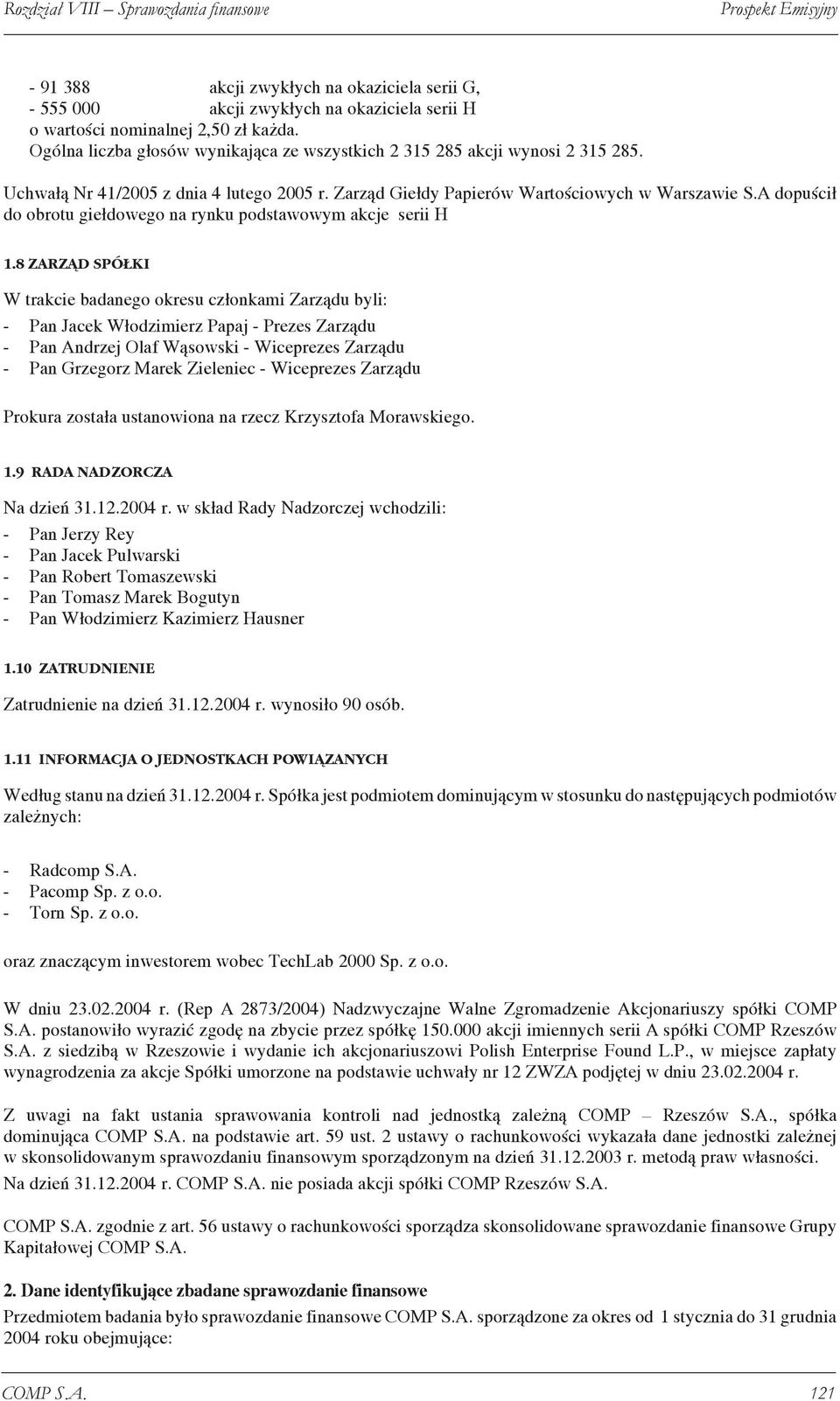 Rozdział VIII – Sprawozdania finansowe Prospekt Emisyjny

- 91 388 akcji zwykłych na okaziciela serii G,
- 555 000 akcji zwykłych na okaziciela serii H
o wartości nominalnej 2,50 zł każda.
Ogólna liczba głosów wynikająca ze wszystkich 2 315 285 akcji wynosi 2 315 285.

Uchwałą Nr 41/2005 z dnia 4 lutego 2005 r. Zarząd Giełdy Papierów Wartościowych w Warszawie S.A dopuścił do obrotu giełdowego na rynku podstawowym akcje serii H

1.8 ZARZĄD SPÓŁKI

W trakcie badanego okresu członkami Zarządu byli:
- Pan Jacek Włodzimierz Papaj - Prezes Zarządu
- Pan Andrzej Olaf Wąsowski - Wiceprezes Zarządu
- Pan Grzegorz Marek Zieleniec - Wiceprezes Zarządu

Prokura została ustanowiona na rzecz Krzysztofa Morawskiego.

1.9 RADA NADZORCZA

Na dzień 31.12.2004 r. w skład Rady Nadzorczej wchodzili:
- Pan Jerzy Rey
- Pan Jacek Pulwarski
- Pan Robert Tomaszewski
- Pan Tomasz Marek Bogutyn
- Pan Włodzimierz Kazimierz Hausner

1.10 ZATRUDNIENIE

Zatrudnienie na dzień 31.12.2004 r. wynosiło 90 osób.

1.11 INFORMACJA O JEDNOSTKACH POWIĄZANYCH

Według stanu na dzień 31.12.2004 r. Spółka jest podmiotem dominującym w stosunku do następujących podmiotów zależnych:

- Radcomp S.A.
- Pacomp Sp. z o.o.
- Torn Sp. z o.o.

oraz znaczącym inwestorem wobec TechLab 2000 Sp. z o.o.

W dniu 23.02.2004 r. (Rep A 2873/2004) Nadzwyczajne Walne Zgromadzenie Akcjonariuszy spółki COMP S.A. postanowiło wyrazić zgodę na zbycie przez spółkę 150.000 akcji imiennych serii A spółki COMP Rzeszów S.A. z siedzibą w Rzeszowie i wydanie ich akcjonariuszowi Polish Enterprise Found L.P., w miejsce zapłaty wynagrodzenia za akcje Spółki umorzone na podstawie uchwały nr 12 ZWZA podjętej w dniu 23.02.2004 r.

Z uwagi na fakt ustania sprawowania kontroli nad jednostką zależną COMP – Rzeszów S.A., spółka dominująca COMP S.A. na podstawie art. 59 ust. 2 ustawy o rachunkowości wykazała dane jednostki zależnej w skonsolidowanym sprawozdaniu finansowym sporządzonym na dzień 31.12.2003 r. metodą praw własności.
Na dzień 31.12.2004 r. COMP S.A. nie posiada akcji spółki COMP Rzeszów S.A.

COMP S.A. zgodnie z art. 56 ustawy o rachunkowości sporządza skonsolidowane sprawozdanie finansowe Grupy Kapitałowej COMP S.A.

2. Dane identyfikujące zbadane sprawozdanie finansowe
Przedmiotem badania było sprawozdanie finansowe COMP S.A. sporządzone za okres od 1 stycznia do 31 grudnia 2004 roku obejmujące:

COMP S.A. 121